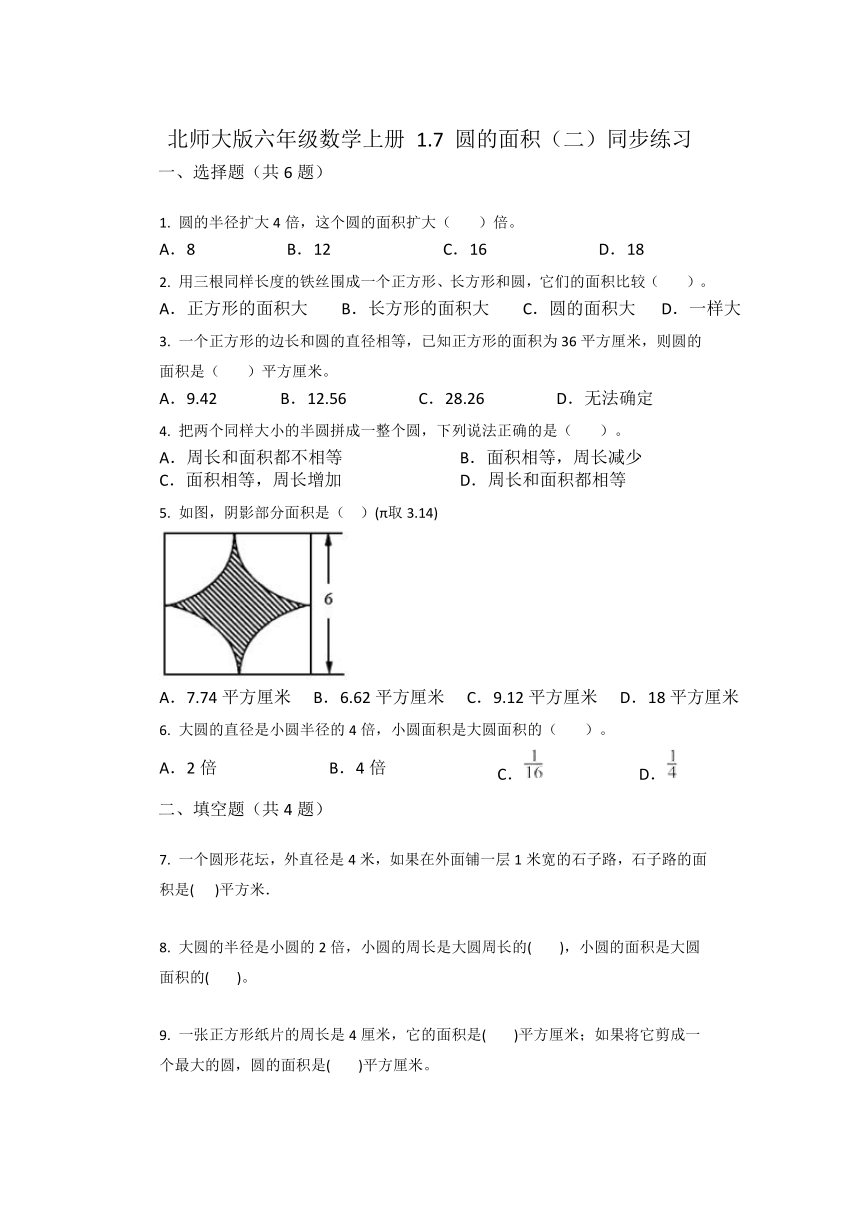 北师大版六年级数学上册 1.7 圆的面积（二）同步练习

一、选择题（共 6 题）

1. 圆的半径扩大 4 倍，这个圆的面积扩大（　　）倍。

A．8　　B．12　　C．16　　D．18

2. 用三根同样长度的铁丝围成一个正方形、长方形和圆，它们的面积比较（　　）。

A．正方形的面积大　　B．长方形的面积大　　C．圆的面积大　　D．一样大

3. 一个正方形的边长和圆的直径相等，已知正方形的面积为 36 平方厘米，则圆的面积是（　　）平方厘米。

A．9.42　　B．12.56　　C．28.26　　D．无法确定

4. 把两个同样大小的半圆拼成一整个圆，下列说法正确的是（　　）。

A．周长和面积都不相等　　B．面积相等，周长减少

C．面积相等，周长增加　　D．周长和面积都相等

5. 如图，阴影部分面积是（　）(π取 3.14)

6

A．7.74 平方厘米　　B．6.62 平方厘米　　C．9.12 平方厘米　　D．18 平方厘米

6. 大圆的直径是小圆半径的 4 倍，小圆面积是大圆面积的（　　）。

A．2 倍　　B．4 倍　　C．$\frac{1}{16}$　　D．$\frac{1}{4}$

二、填空题（共 4 题）

7. 一个圆形花坛，外直径是 4 米，如果在外面铺一层 1 米宽的石子路，石子路的面积是(　　)平方米.

8. 大圆的半径是小圆的 2 倍，小圆的周长是大圆周长的(　　)，小圆的面积是大圆面积的(　　)。

9. 一张正方形纸片的周长是 4 厘米，它的面积是(　　)平方厘米；如果将它剪成一个最大的圆，圆的面积是(　　)平方厘米。